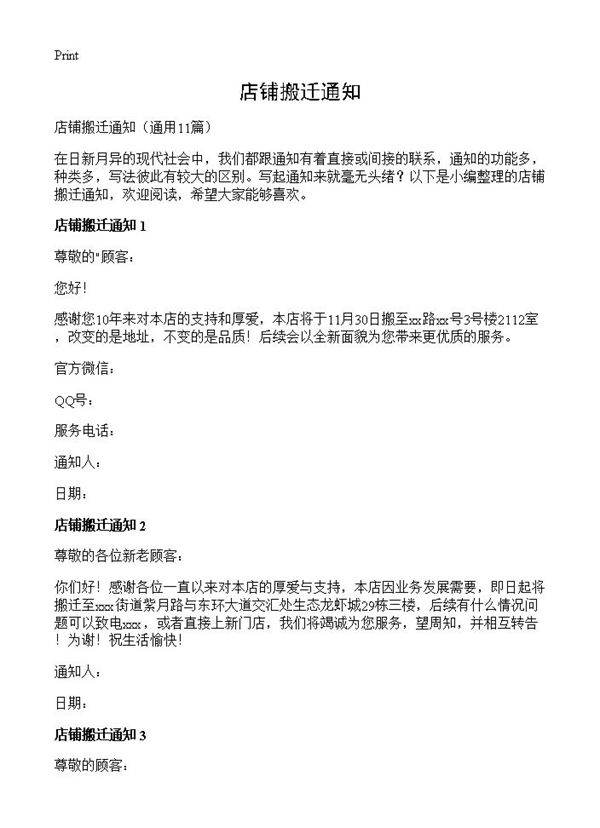 Print

店铺搬迁通知

店铺搬迁通知（通用11篇）

在日新月异的现代社会中，我们都跟通知有着直接或间接的联系，通知的功能多，种类多，写法彼此有较大的区别。写起通知来就毫无头绪？以下是小编整理的店铺搬迁通知，欢迎阅读，希望大家能够喜欢。

店铺搬迁通知 1

尊敬的"顾客：

您好！

感谢您10年来对本店的支持和厚爱，本店将于11月30日搬至xx路xx号3号楼2112室，改变的是地址，不变的是品质！后续会以全新面貌为您带来更优质的服务。

官方微信：

QQ号：

服务电话：

通知人：

日期：

店铺搬迁通知 2

尊敬的各位新老顾客：

你们好！感谢各位一直以来对本店的厚爱与支持，本店因业务发展需要，即日起将搬迁至xxx街道紫月路与东环大道交汇处生态龙虾城29栋三楼，后续有什么情况问题可以致电xxx，或者直接上新门店，我们将竭诚为您服务，望周知，并相互转告！为谢！祝生活愉快！

通知人：

日期：

店铺搬迁通知 3

尊敬的顾客：